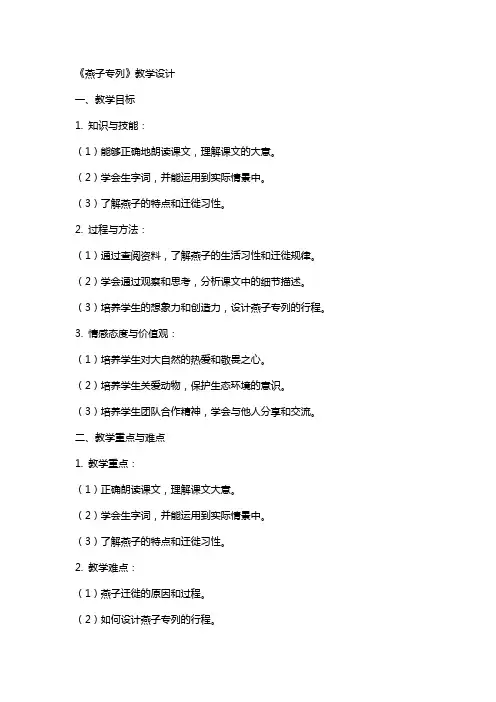 《燕子专列》教学设计

一、教学目标

1. 知识与技能：

（1）能够正确地朗读课文，理解课文的大意。

（2）学会生字词，并能运用到实际情景中。

（3）了解燕子的特点和迁徙习性。

2. 过程与方法：

（1）通过查阅资料，了解燕子的生活习性和迁徙规律。

（2）学会通过观察和思考，分析课文中的细节描述。

（3）培养学生的想象力和创造力，设计燕子专列的行程。

3. 情感态度与价值观：

（1）培养学生对大自然的热爱和敬畏之心。

（2）培养学生关爱动物，保护生态环境的意识。

（3）培养学生团队合作精神，学会与他人分享和交流。

二、教学重点与难点

1. 教学重点：

（1）正确朗读课文，理解课文大意。

（2）学会生字词，并能运用到实际情景中。

（3）了解燕子的特点和迁徙习性。

2. 教学难点：

（1）燕子迁徙的原因和过程。

（2）如何设计燕子专列的行程。